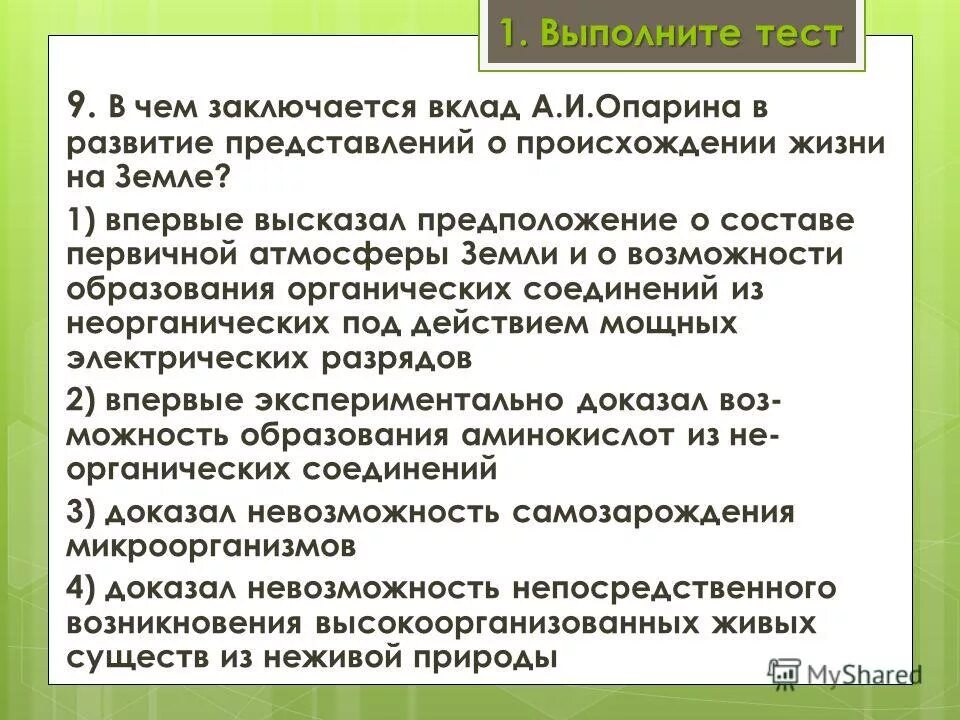 1. Выполните тест

9. В чем заключается вклад А.И.Опарина в развитие представлений о происхождении жизни на Земле?

1) впервые высказал предположение о составе первичной атмосферы Земли и о возможности образования органических соединений из неорганических под действием мощных электрических разрядов

2) впервые экспериментально доказал возможность образования аминокислот из неорганических соединений

3) доказал невозможность самозарождения микроорганизмов

4) доказал невозможность непосредственного возникновения высокоорганизованных живых существ из неживой природы

MyShared